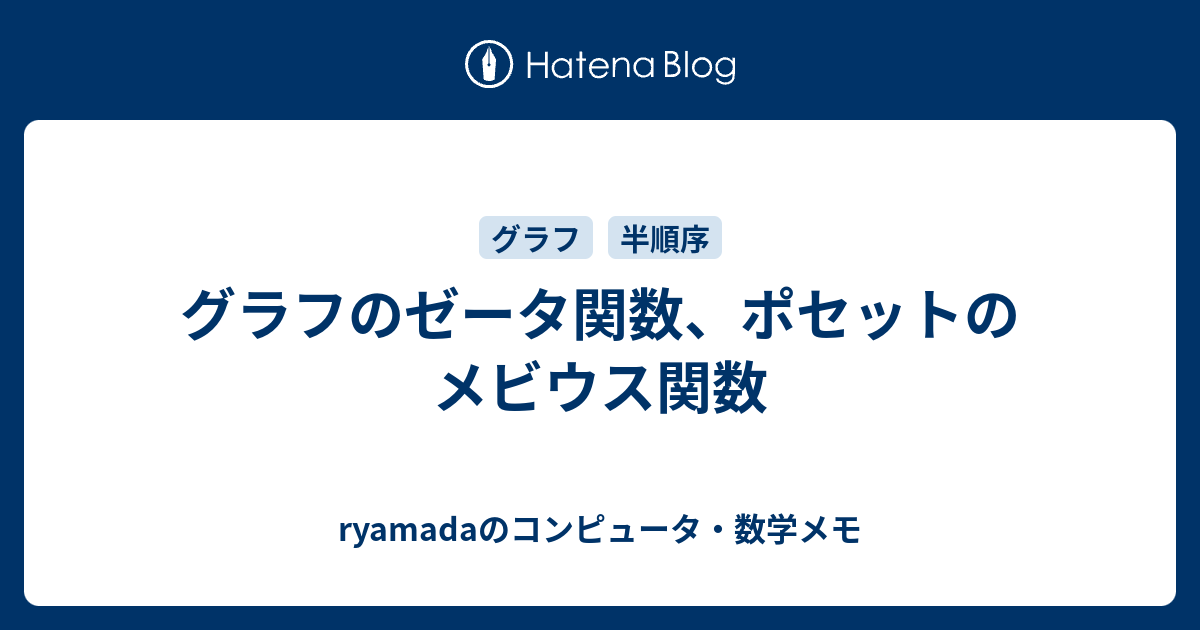 Hatena Blog

グラフ
半順序

グラフのゼータ関数、ポセットのメビウス関数

ryamadaのコンピュータ・数学メモ